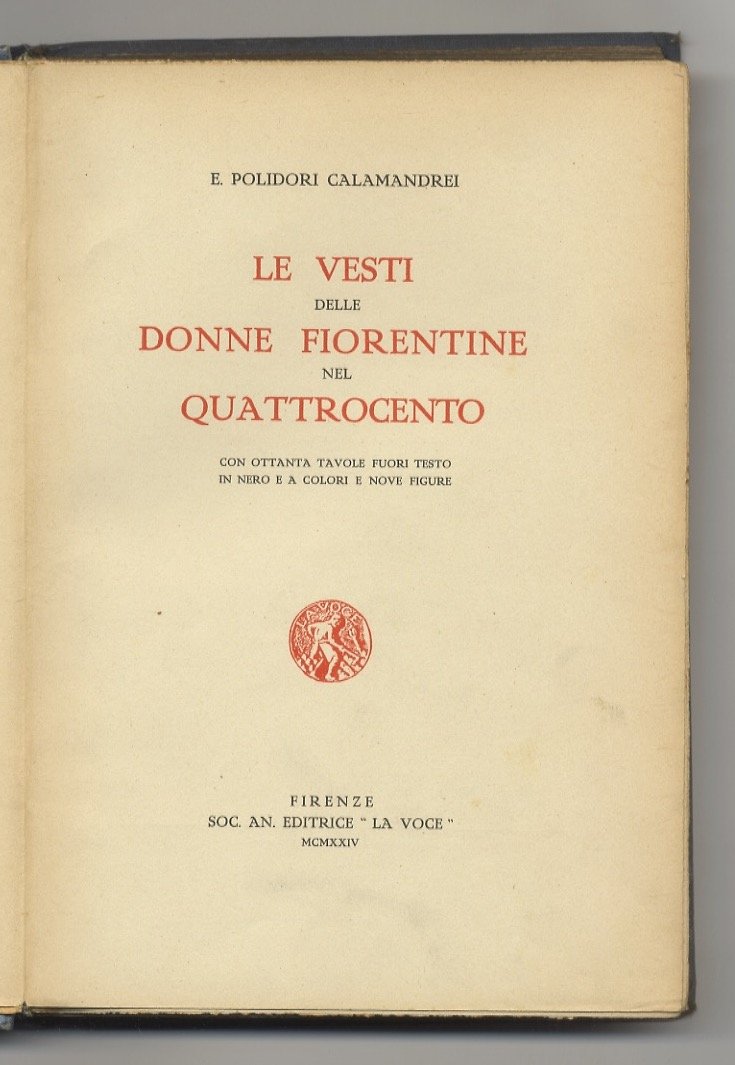 E. POLIDORI CALAMANDREI

LE VESTI
DELLE
DONNE FIORENTINE
NEL
QUATTROCENTO

CON OTTANTA TAVOLE FUORI TESTO
IN NERO E A COLORI E NOVE FIGURE

LA VOCE

FIRENZE
SOC. AN. EDITRICE " LA VOCE "
MCMXXIV